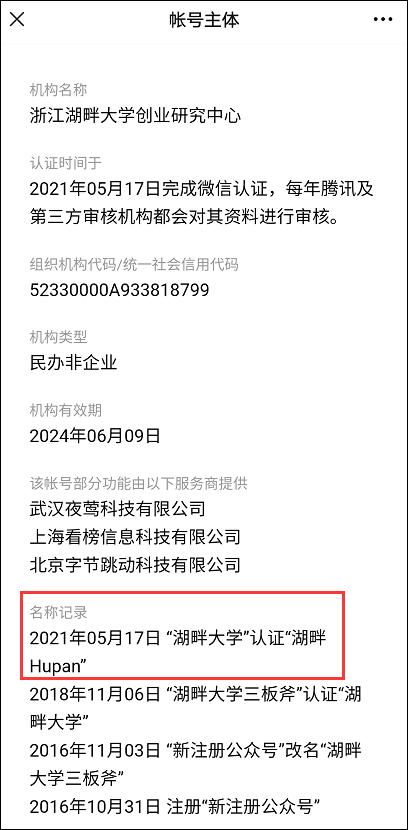 帐号主体

机构名称
浙江湖畔大学创业研究中心

认证时间于
2021年05月17日完成微信认证，每年腾讯及第三方审核机构都会对其资料进行审核。

组织机构代码/统一社会信用代码
52330000A933818799

机构类型
民办非企业

机构有效期
2024年06月09日

该帐号部分功能由以下服务商提供
武汉夜莺科技有限公司
上海看榜信息科技有限公司
北京字节跳动科技有限公司

名称记录
2021年05月17日 “湖畔大学”认证“湖畔Hupan”
2018年11月06日 “湖畔大学三板斧”认证“湖畔大学”
2016年11月03日 “新注册公众号”改名“湖畔大学三板斧”
2016年10月31日 注册“新注册公众号”